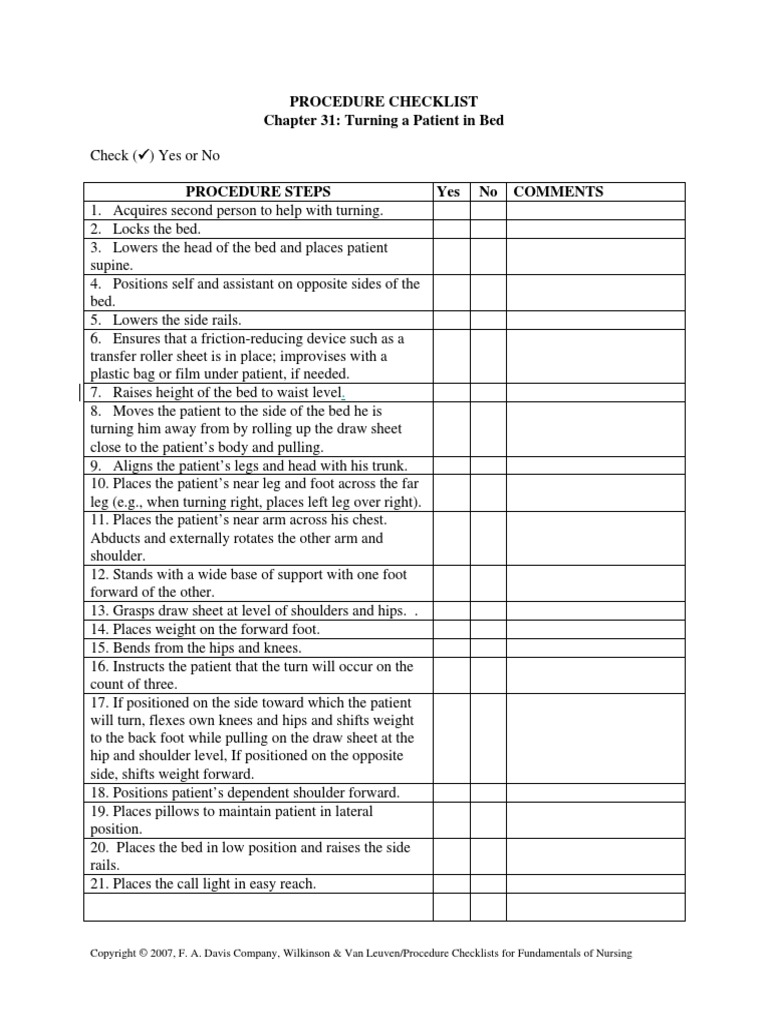 PROCEDURE CHECKLIST
Chapter 31: Turning a Patient in Bed

Check (✓) Yes or No

| PROCEDURE STEPS | Yes | No | COMMENTS |
|---|---|---|---|
| 1. Acquires second person to help with turning. | | | |
| 2. Locks the bed. | | | |
| 3. Lowers the head of the bed and places patient supine. | | | |
| 4. Positions self and assistant on opposite sides of the bed. | | | |
| 5. Lowers the side rails. | | | |
| 6. Ensures that a friction-reducing device such as a transfer roller sheet is in place; improvises with a plastic bag or film under patient, if needed. | | | |
| 7. Raises height of the bed to waist level. | | | |
| 8. Moves the patient to the side of the bed he is turning him away from by rolling up the draw sheet close to the patient's body and pulling. | | | |
| 9. Aligns the patient's legs and head with his trunk. | | | |
| 10. Places the patient's near leg and foot across the far leg (e.g., when turning right, places left leg over right). | | | |
| 11. Places the patient's near arm across his chest. Abducts and externally rotates the other arm and shoulder. | | | |
| 12. Stands with a wide base of support with one foot forward of the other. | | | |
| 13. Grasps draw sheet at level of shoulders and hips. . | | | |
| 14. Places weight on the forward foot. | | | |
| 15. Bends from the hips and knees. | | | |
| 16. Instructs the patient that the turn will occur on the count of three. | | | |
| 17. If positioned on the side toward which the patient will turn, flexes own knees and hips and shifts weight to the back foot while pulling on the draw sheet at the hip and shoulder level, If positioned on the opposite side, shifts weight forward. | | | |
| 18. Positions patient's dependent shoulder forward. | | | |
| 19. Places pillows to maintain patient in lateral position. | | | |
| 20. Places the bed in low position and raises the side rails. | | | |
| 21. Places the call light in easy reach. | | | |
| | | | |

Copyright © 2007, F. A. Davis Company, Wilkinson & Van Leuven/Procedure Checklists for Fundamentals of Nursing